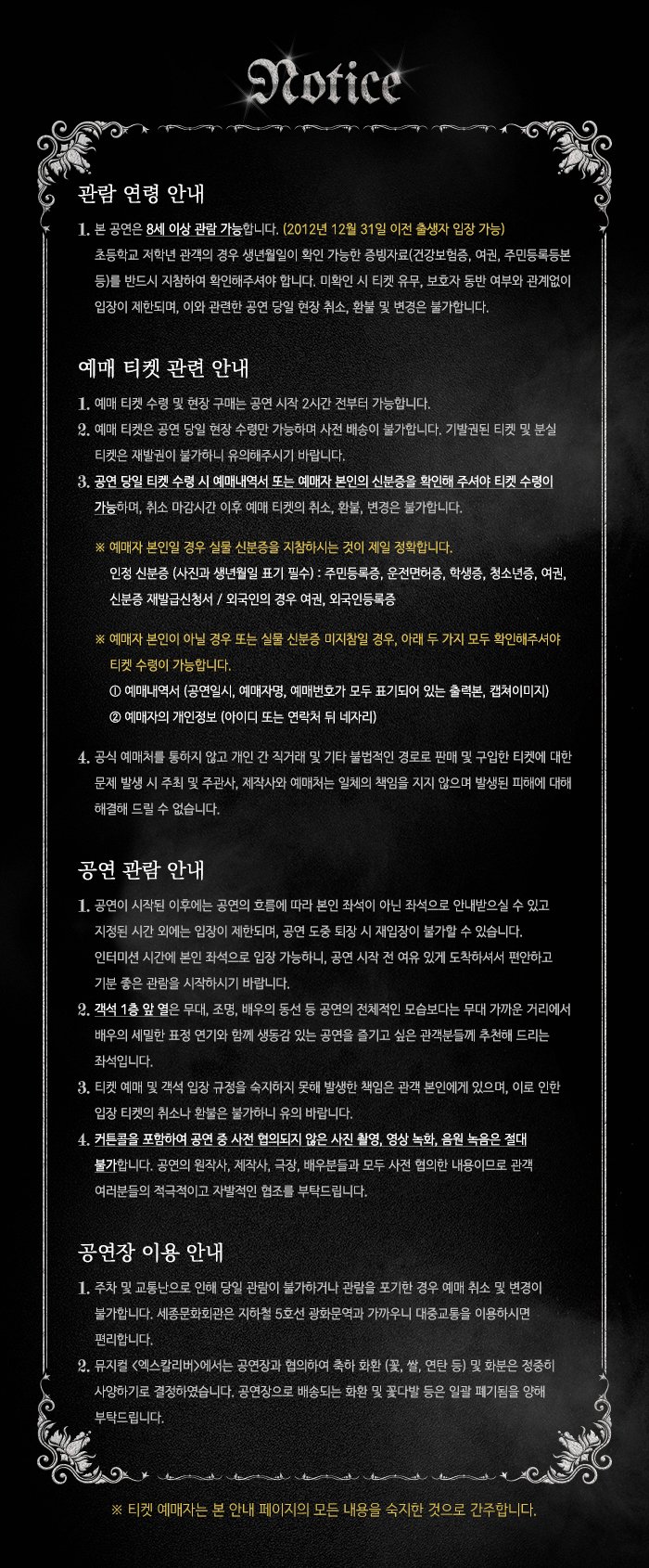 Notice

관람 연령 안내

1. 본 공연은 8세 이상 관람 가능합니다. (2012년 12월 31일 이전 출생자 입장 가능) 초등학교 저학년 관객의 경우 생년월일이 확인 가능한 증빙자료(건강보험증, 여권, 주민등록등본 등)를 반드시 지참하여 확인해주셔야 합니다. 미확인 시 티켓 유무, 보호자 동반 여부와 관계없이 입장이 제한되며, 이와 관련한 공연 당일 현장 취소, 환불 및 변경은 불가합니다.

예매 티켓 관련 안내

1. 예매 티켓 수령 및 현장 구매는 공연 시작 2시간 전부터 가능합니다.
2. 예매 티켓은 공연 당일 현장 수령만 가능하며 사전 배송이 불가합니다. 기발권된 티켓 및 분실 티켓은 재발권이 불가하니 유의해주시기 바랍니다.
3. 공연 당일 티켓 수령 시 예매내역서 또는 예매자 본인의 신분증을 확인해 주셔야 티켓 수령이 가능하며, 취소 마감시간 이후 예매 티켓의 취소, 환불, 변경은 불가합니다.

※ 예매자 본인일 경우 실물 신분증을 지참하시는 것이 제일 정확합니다.
인정 신분증 (사진과 생년월일 표기 필수) : 주민등록증, 운전면허증, 학생증, 청소년증, 여권, 신분증 재발급신청서 / 외국인의 경우 여권, 외국인등록증

※ 예매자 본인이 아닐 경우 또는 실물 신분증 미지참일 경우, 아래 두 가지 모두 확인해주셔야 티켓 수령이 가능합니다.
① 예매내역서 (공연일시, 예매자명, 예매번호가 모두 표기되어 있는 출력본, 캡쳐이미지)
② 예매자의 개인정보 (아이디 또는 연락처 뒤 네자리)

4. 공식 예매처를 통하지 않고 개인 간 직거래 및 기타 불법적인 경로로 판매 및 구입한 티켓에 대한 문제 발생 시 주최 및 주관사, 제작사와 예매처는 일체의 책임을 지지 않으며 발생된 피해에 대해 해결해 드릴 수 없습니다.

공연 관람 안내

1. 공연이 시작된 이후에는 공연의 흐름에 따라 본인 좌석이 아닌 좌석으로 안내받으실 수 있고 지정된 시간 외에는 입장이 제한되며, 공연 도중 퇴장 시 재입장이 불가할 수 있습니다. 인터미션 시간에 본인 좌석으로 입장 가능하니, 공연 시작 전 여유 있게 도착하셔서 편안하고 기분 좋은 관람을 시작하시기 바랍니다.
2. 객석 1층 앞 열은 무대, 조명, 배우의 동선 등 공연의 전체적인 모습보다는 무대 가까운 거리에서 배우의 세밀한 표정 연기와 함께 생동감 있는 공연을 즐기고 싶은 관객분들께 추천해 드리는 좌석입니다.
3. 티켓 예매 및 객석 입장 규정을 숙지하지 못해 발생한 책임은 관객 본인에게 있으며, 이로 인한 입장 티켓의 취소나 환불은 불가하니 유의 바랍니다.
4. 커튼콜을 포함하여 공연 중 사전 협의되지 않은 사진 촬영, 영상 녹화, 음원 녹음은 절대 불가합니다. 공연의 원작사, 제작사, 극장, 배우분들과 모두 사전 협의한 내용이므로 관객 여러분들의 적극적이고 자발적인 협조를 부탁드립니다.

공연장 이용 안내

1. 주차 및 교통난으로 인해 당일 관람이 불가하거나 관람을 포기한 경우 예매 취소 및 변경이 불가합니다. 세종문화회관은 지하철 5호선 광화문역과 가까우니 대중교통을 이용하시면 편리합니다.
2. 뮤지컬 <엑스칼리버>에서는 공연장과 협의하여 축하 화환 (꽃, 쌀, 연탄 등) 및 화분은 정중히 사양하기로 결정하였습니다. 공연장으로 배송되는 화환 및 꽃다발 등은 일괄 폐기됨을 양해 부탁드립니다.

※ 티켓 예매자는 본 안내 페이지의 모든 내용을 숙지한 것으로 간주합니다.